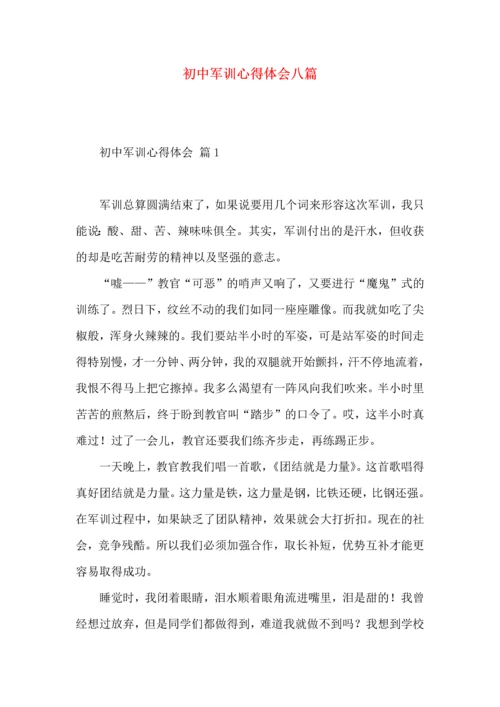 初中军训心得体会八篇

初中军训心得体会 篇1

军训总算圆满结束了，如果说要用几个词来形容这次军训，我只能说：酸、甜、苦、辣味味俱全。其实，军训付出的是汗水，但收获的却是吃苦耐劳的精神以及坚强的意志。

“嘘——”教官“可恶”的哨声又响了，又要进行“魔鬼”式的训练了。烈日下，纹丝不动的我们如同一座座雕像。而我就如吃了尖椒般，浑身火辣辣的。我们要站半小时的军姿，可是站军姿的时间走得特别慢，才一分钟、两分钟，我的双腿就开始颤抖，汗不停地流着，我恨不得马上把它擦掉。我多么渴望有一阵风向我们吹来。半小时里苦苦的煎熬后，终于盼到教官叫“踏步”的口令了。哎，这半小时真难过！过了一会儿，教官还要我们练齐步走，再练踢正步。

一天晚上，教官教我们唱一首歌，《团结就是力量》。这首歌唱得真好团结就是力量。这力量是铁，这力量是钢，比铁还硬，比钢还强。在军训过程中，如果缺乏了团队精神，效果就会大打折扣。现在的社会，竞争残酷。所以我们必须加强合作，取长补短，优势互补才能更容易取得成功。

睡觉时，我闭着眼睛，泪水顺着眼角流进嘴里，泪是甜的！我曾经想过放弃，但是同学们都做得到，难道我就做不到吗？我想到学校